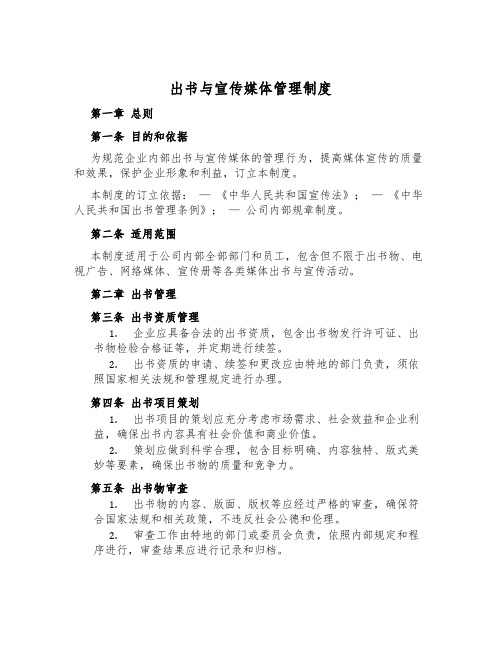 出书与宣传媒体管理制度

第一章 总则

第一条 目的和依据

为规范企业内部出书与宣传媒体的管理行为，提高媒体宣传的质量和效果，保护企业形象和利益，订立本制度。

本制度的订立依据： — 《中华人民共和国宣传法》； — 《中华人民共和国出书管理条例》； — 公司内部规章制度。

第二条 适用范围

本制度适用于公司内部全部部门和员工，包含但不限于出书物、电视广告、网络媒体、宣传册等各类媒体出书与宣传活动。

第二章 出书管理

第三条 出书资质管理

1. 企业应具备合法的出书资质，包含出书物发行许可证、出书物检验合格证等，并定期进行续签。

2. 出书资质的申请、续签和更改应由特地的部门负责，须依照国家相关法规和管理规定进行办理。

第四条 出书项目策划

1. 出书项目的策划应充分考虑市场需求、社会效益和企业利益，确保出书内容具有社会价值和商业价值。

2. 策划应做到科学合理，包含目标明确、内容独特、版式美妙等要素，确保出书物的质量和竞争力。

第五条 出书物审查

1. 出书物的内容、版面、版权等应经过严格的审查，确保符合国家法规和相关政策，不违反社会公德和伦理。

2. 审查工作由特地的部门或委员会负责，依照内部规定和程序进行，审查结果应进行记录和归档。